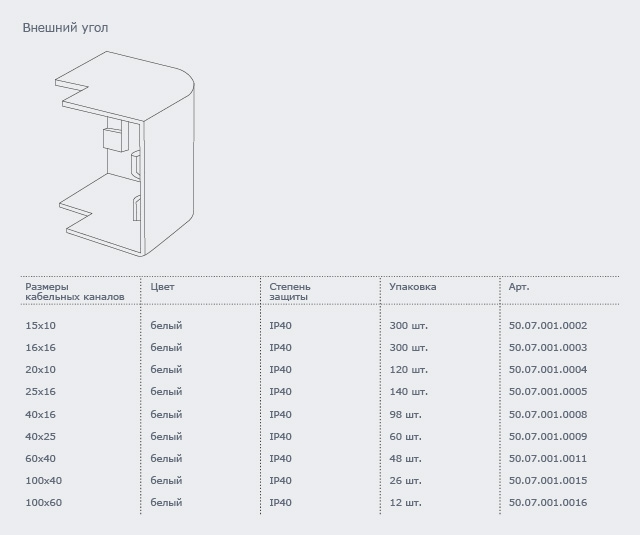 Внешний угол

| Размеры кабельных каналов | Цвет | Степень защиты | Упаковка | Арт. |
|---|---|---|---|---|
| 15x10 | белый | IP40 | 300 шт. | 50.07.001.0002 |
| 16x16 | белый | IP40 | 300 шт. | 50.07.001.0003 |
| 20x10 | белый | IP40 | 120 шт. | 50.07.001.0004 |
| 25x16 | белый | IP40 | 140 шт. | 50.07.001.0005 |
| 40x16 | белый | IP40 | 98 шт. | 50.07.001.0008 |
| 40x25 | белый | IP40 | 60 шт. | 50.07.001.0009 |
| 60x40 | белый | IP40 | 48 шт. | 50.07.001.0011 |
| 100x40 | белый | IP40 | 26 шт. | 50.07.001.0015 |
| 100x60 | белый | IP40 | 12 шт. | 50.07.001.0016 |